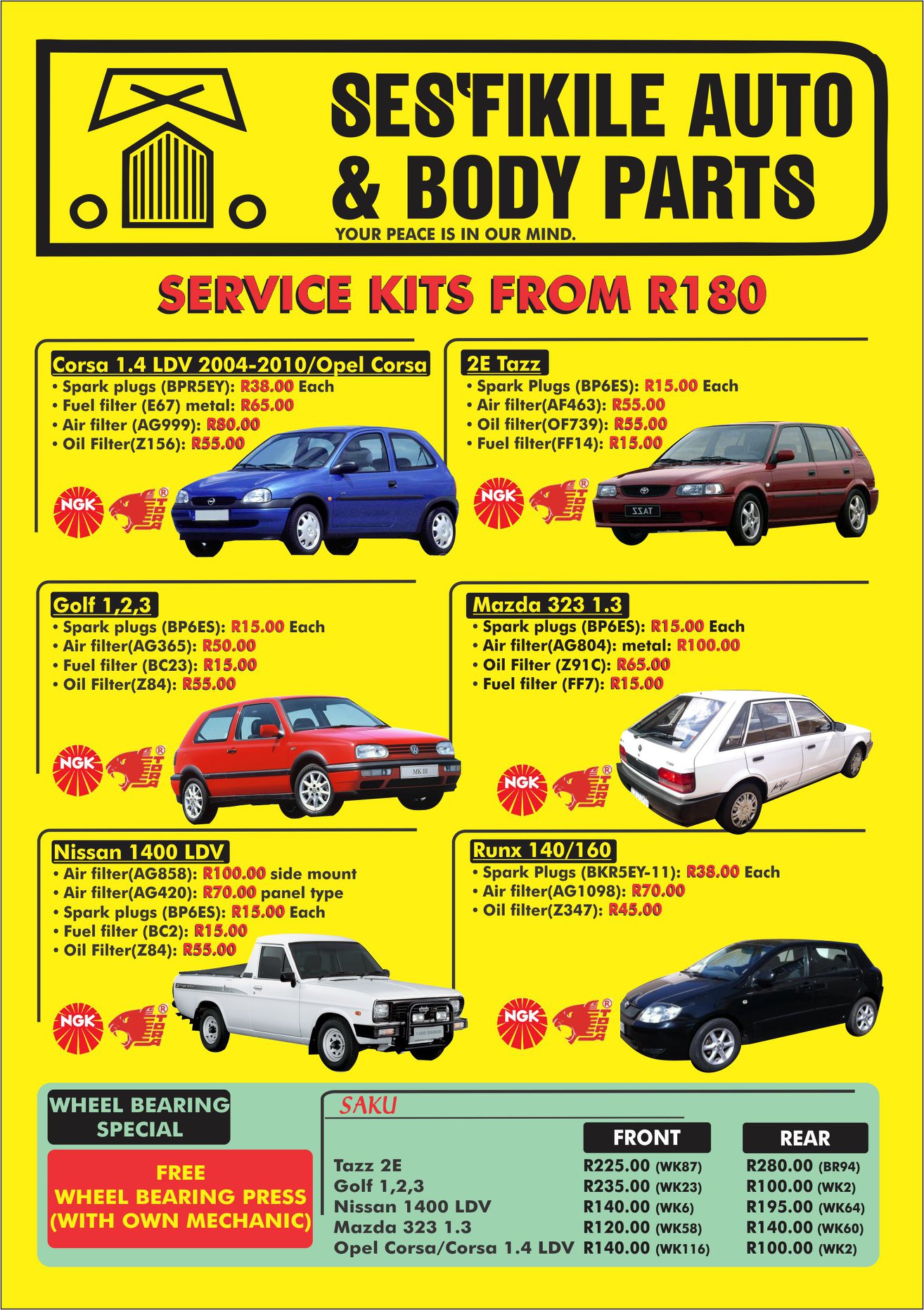 SES'FIKILE AUTO & BODY PARTS
YOUR PEACE IS IN OUR MIND.

SERVICE KITS FROM R180

Corsa 1.4 LDV 2004-2010/Opel Corsa
• Spark plugs (BPR5EY): R38.00 Each
• Fuel filter (E67) metal: R65.00
• Air filter (AG999): R80.00
• Oil Filter(Z156): R55.00

NGK TORA

2E Tazz
• Spark Plugs (BP6ES): R15.00 Each
• Air filter(AF463): R55.00
• Oil filter(OF739): R55.00
• Fuel filter(FF14): R15.00

NGK TORA

TAZZ

Golf 1,2,3
• Spark plugs (BP6ES): R15.00 Each
• Air filter(AG365): R50.00
• Fuel filter (BC23): R15.00
• Oil Filter(Z84): R55.00

NGK TORA

MK III

Mazda 323 1.3
• Spark plugs (BP6ES): R15.00 Each
• Air filter(AG804): metal: R100.00
• Oil Filter (Z91C): R65.00
• Fuel filter (FF7): R15.00

NGK TORA

Nissan 1400 LDV
• Air filter(AG858): R100.00 side mount
• Air filter(AG420): R70.00 panel type
• Spark plugs (BP6ES): R15.00 Each
• Fuel filter (BC2): R15.00
• Oil Filter(Z84): R55.00

NGK TORA

Runx 140/160
• Spark Plugs (BKR5EY-11): R38.00 Each
• Air filter(AG1098): R70.00
• Oil filter(Z347): R45.00

NGK TORA

WHEEL BEARING SPECIAL

FREE WHEEL BEARING PRESS (WITH OWN MECHANIC)

SAKU

| | FRONT | REAR |
|---|---|---|
| Tazz 2E | R225.00 (WK87) | R280.00 (BR94) |
| Golf 1,2,3 | R235.00 (WK23) | R100.00 (WK2) |
| Nissan 1400 LDV | R140.00 (WK6) | R195.00 (WK64) |
| Mazda 323 1.3 | R120.00 (WK58) | R140.00 (WK60) |
| Opel Corsa/Corsa 1.4 LDV | R140.00 (WK116) | R100.00 (WK2) |